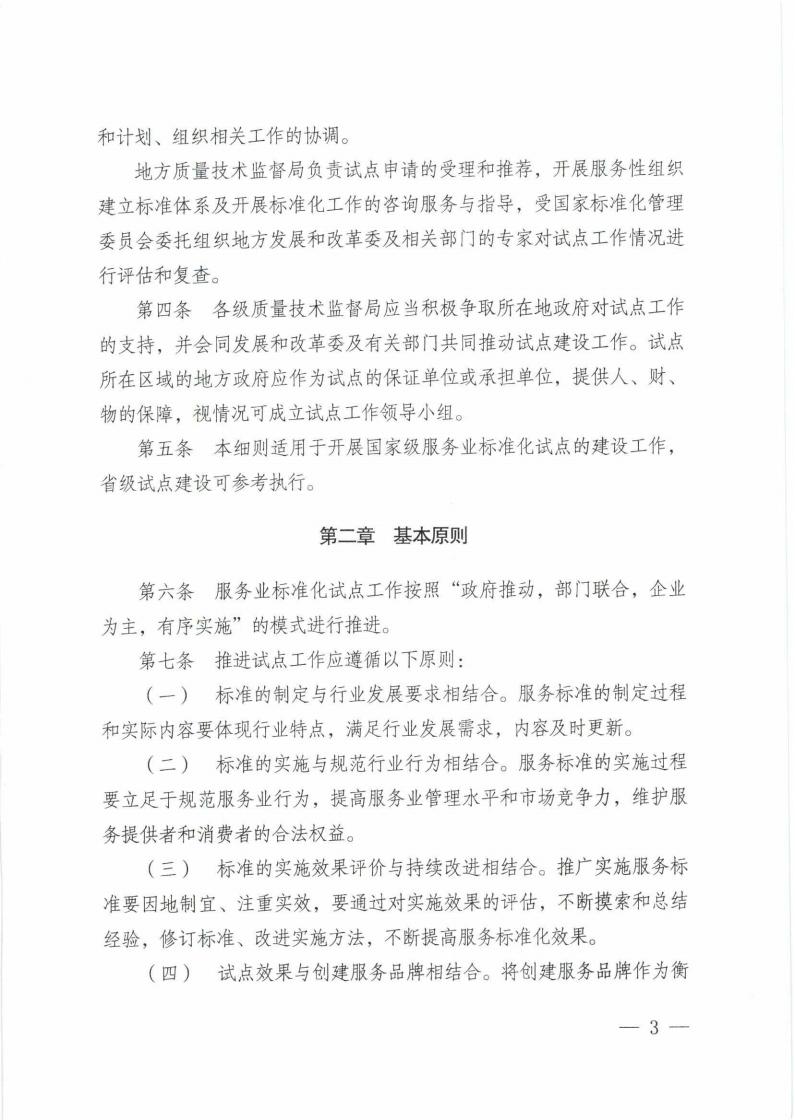 和计划、组织相关工作的协调。

地方质量技术监督局负责试点申请的受理和推荐，开展服务性组织建立标准体系及开展标准化工作的咨询服务与指导，受国家标准化管理委员会委托组织地方发展和改革委及相关部门的专家对试点工作情况进行评估和复查。

第四条 各级质量技术监督局应当积极争取所在地政府对试点工作的支持，并会同发展和改革委及有关部门共同推动试点建设工作。试点所在区域的地方政府应作为试点的保证单位或承担单位，提供人、财、物的保障，视情况可成立试点工作领导小组。

第五条 本细则适用于开展国家级服务业标准化试点的建设工作，省级试点建设可参考执行。

第二章 基本原则

第六条 服务业标准化试点工作按照“政府推动，部门联合，企业为主，有序实施”的模式进行推进。

第七条 推进试点工作应遵循以下原则：

（一） 标准的制定与行业发展要求相结合。服务标准的制定过程和实际内容要体现行业特点，满足行业发展需求，内容及时更新。

（二） 标准的实施与规范行业行为相结合。服务标准的实施过程要立足于规范服务业行为，提高服务业管理水平和市场竞争力，维护服务提供者和消费者的合法权益。

（三） 标准的实施效果评价与持续改进相结合。推广实施服务标准要因地制宜、注重实效，要通过对实施效果的评估，不断摸索和总结经验，修订标准、改进实施方法，不断提高服务标准化效果。

（四） 试点效果与创建服务品牌相结合。将创建服务品牌作为衡

— 3 —